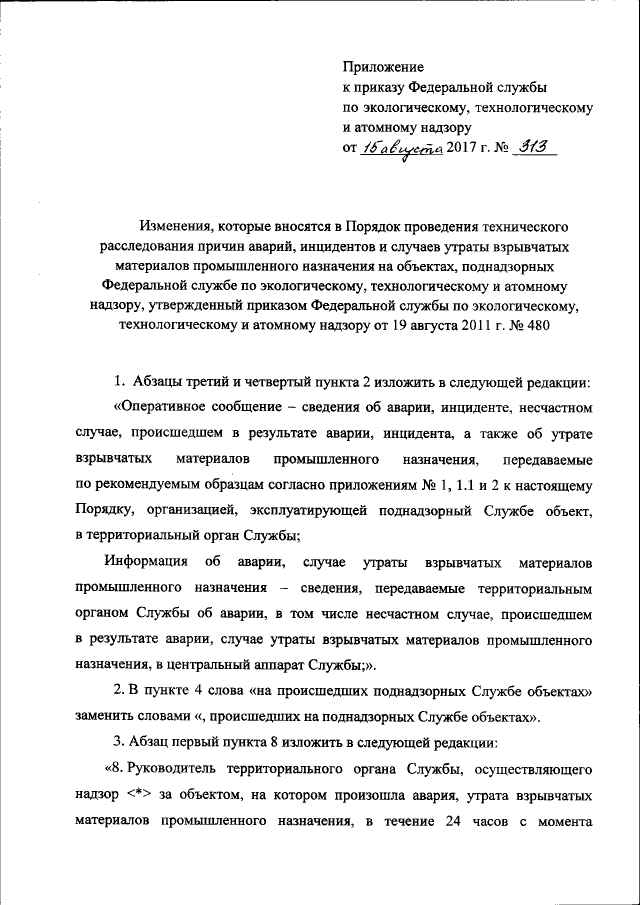 Приложение
к приказу Федеральной службы
по экологическому, технологическому
и атомному надзору
от 15 августа 2017 г. № 313

Изменения, которые вносятся в Порядок проведения технического расследования причин аварий, инцидентов и случаев утраты взрывчатых материалов промышленного назначения на объектах, поднадзорных Федеральной службе по экологическому, технологическому и атомному надзору, утвержденный приказом Федеральной службы по экологическому, технологическому и атомному надзору от 19 августа 2011 г. № 480

1. Абзацы третий и четвертый пункта 2 изложить в следующей редакции:

«Оперативное сообщение – сведения об аварии, инциденте, несчастном случае, происшедшем в результате аварии, инцидента, а также об утрате взрывчатых материалов промышленного назначения, передаваемые по рекомендуемым образцам согласно приложениям № 1, 1.1 и 2 к настоящему Порядку, организацией, эксплуатирующей поднадзорный Службе объект, в территориальный орган Службы;

Информация об аварии, случае утраты взрывчатых материалов промышленного назначения – сведения, передаваемые территориальным органом Службы об аварии, в том числе несчастном случае, происшедшем в результате аварии, случае утраты взрывчатых материалов промышленного назначения, в центральный аппарат Службы;».

2. В пункте 4 слова «на происшедших поднадзорных Службе объектах» заменить словами «, происшедших на поднадзорных Службе объектах».

3. Абзац первый пункта 8 изложить в следующей редакции:

«8. Руководитель территориального органа Службы, осуществляющего надзор <*> за объектом, на котором произошла авария, утрата взрывчатых материалов промышленного назначения, в течение 24 часов с момента